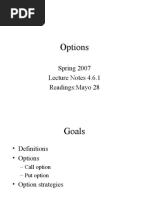 PDF

Options

Spring 2007
Lecture Notes 4.6.1
Readings:Mayo 28

Goals

• Definitions
• Options
– Call option
– Put option
• Option strategies